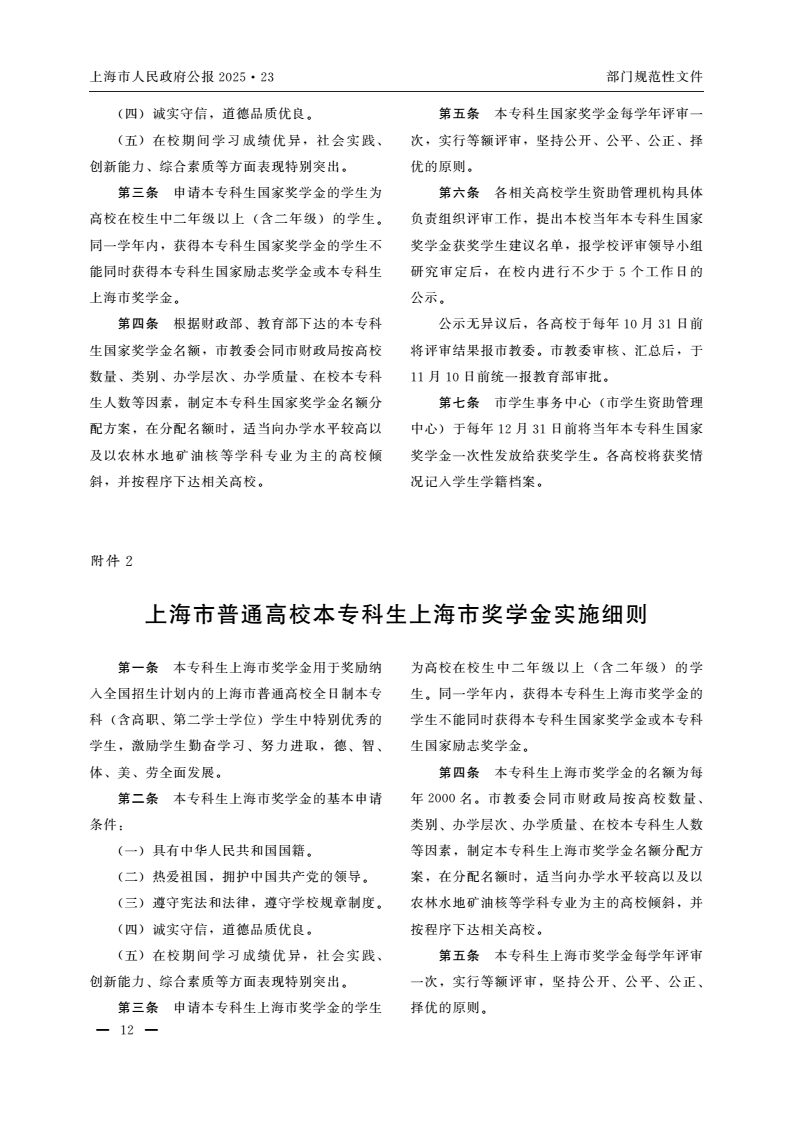 上海市人民政府公报 2025·23

部门规范性文件

（四）诚实守信，道德品质优良。

（五）在校期间学习成绩优异，社会实践、创新能力、综合素质等方面表现特别突出。

第三条　申请本专科生国家奖学金的学生为高校在校生中二年级以上（含二年级）的学生。同一学年内，获得本专科生国家奖学金的学生不能同时获得本专科生国家励志奖学金或本专科生上海市奖学金。

第四条　根据财政部、教育部下达的本专科生国家奖学金名额，市教委会同市财政局按高校数量、类别、办学层次、办学质量、在校本专科生人数等因素，制定本专科生国家奖学金名额分配方案，在分配名额时，适当向办学水平较高以及以农林水地矿油核等学科专业为主的高校倾斜，并按程序下达相关高校。

第五条　本专科生国家奖学金每学年评审一次，实行等额评审，坚持公开、公平、公正、择优的原则。

第六条　各相关高校学生资助管理机构具体负责组织评审工作，提出本校当年本专科生国家奖学金获奖学生建议名单，报学校评审领导小组研究审定后，在校内进行不少于 5 个工作日的公示。

公示无异议后，各高校于每年 10 月 31 日前将评审结果报市教委。市教委审核、汇总后，于 11 月 10 日前统一报教育部审批。

第七条　市学生事务中心（市学生资助管理中心）于每年 12 月 31 日前将当年本专科生国家奖学金一次性发放给获奖学生。各高校将获奖情况记入学生学籍档案。

附件 2

上海市普通高校本专科生上海市奖学金实施细则

第一条　本专科生上海市奖学金用于奖励纳入全国招生计划内的上海市普通高校全日制本专科（含高职、第二学士学位）学生中特别优秀的学生，激励学生勤奋学习、努力进取，德、智、体、美、劳全面发展。

第二条　本专科生上海市奖学金的基本申请条件：

（一）具有中华人民共和国国籍。

（二）热爱祖国，拥护中国共产党的领导。

（三）遵守宪法和法律，遵守学校规章制度。

（四）诚实守信，道德品质优良。

（五）在校期间学习成绩优异，社会实践、创新能力、综合素质等方面表现特别突出。

第三条　申请本专科生上海市奖学金的学生为高校在校生中二年级以上（含二年级）的学生。同一学年内，获得本专科生上海市奖学金的学生不能同时获得本专科生国家奖学金或本专科生国家励志奖学金。

第四条　本专科生上海市奖学金的名额为每年 2000 名。市教委会同市财政局按高校数量、类别、办学层次、办学质量、在校本专科生人数等因素，制定本专科生上海市奖学金名额分配方案，在分配名额时，适当向办学水平较高以及以农林水地矿油核等学科专业为主的高校倾斜，并按程序下达相关高校。

第五条　本专科生上海市奖学金每学年评审一次，实行等额评审，坚持公开、公平、公正、择优的原则。

— 12 —